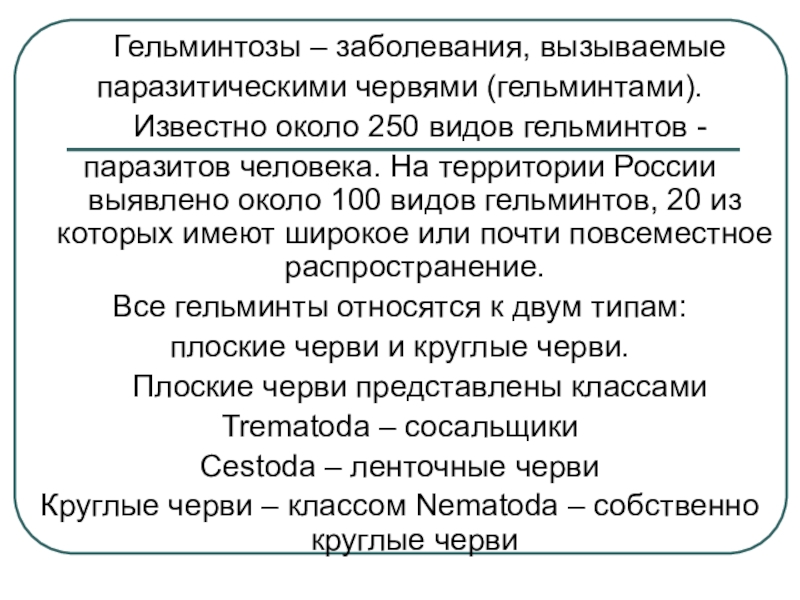 Гельминтозы – заболевания, вызываемые паразитическими червями (гельминтами).

Известно около 250 видов гельминтов - паразитов человека. На территории России выявлено около 100 видов гельминтов, 20 из которых имеют широкое или почти повсеместное распространение.

Все гельминты относятся к двум типам: плоские черви и круглые черви.

Плоские черви представлены классами
Trematoda – сосальщики
Cestoda – ленточные черви
Круглые черви – классом Nematoda – собственно круглые черви